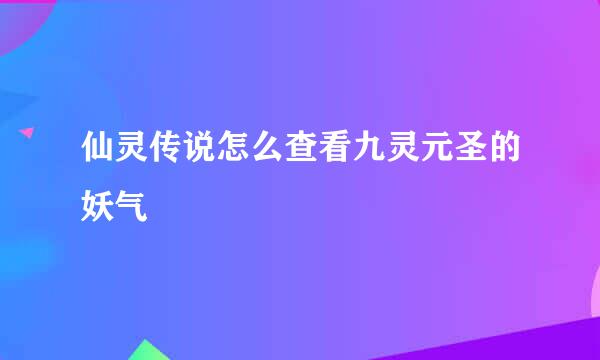 仙灵传说怎么查看九灵元圣的妖气